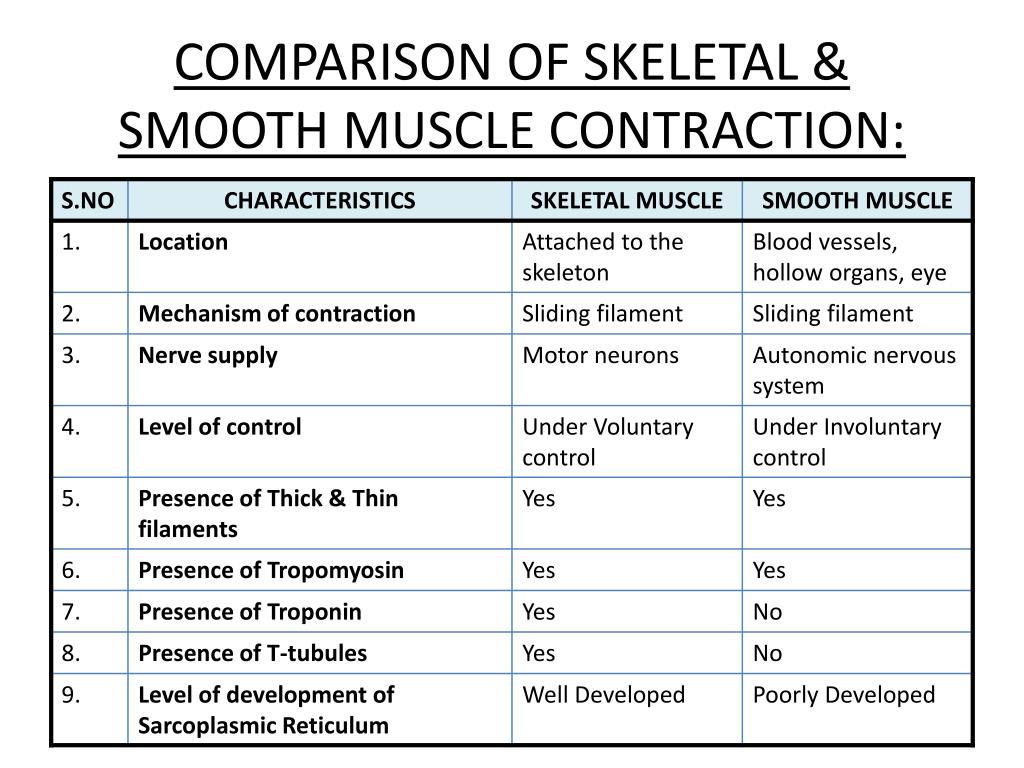 COMPARISON OF SKELETAL & SMOOTH MUSCLE CONTRACTION:

| S.NO | CHARACTERISTICS | SKELETAL MUSCLE | SMOOTH MUSCLE |
|---|---|---|---|
| 1. | Location | Attached to the skeleton | Blood vessels, hollow organs, eye |
| 2. | Mechanism of contraction | Sliding filament | Sliding filament |
| 3. | Nerve supply | Motor neurons | Autonomic nervous system |
| 4. | Level of control | Under Voluntary control | Under Involuntary control |
| 5. | Presence of Thick & Thin filaments | Yes | Yes |
| 6. | Presence of Tropomyosin | Yes | Yes |
| 7. | Presence of Troponin | Yes | No |
| 8. | Presence of T-tubules | Yes | No |
| 9. | Level of development of Sarcoplasmic Reticulum | Well Developed | Poorly Developed |